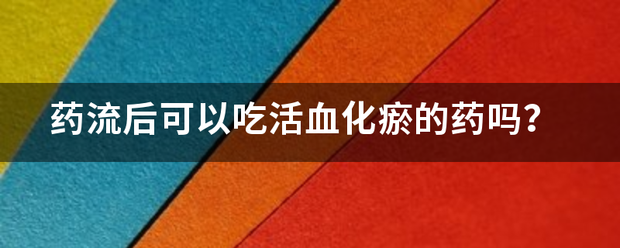 药流后可以吃活血化瘀的药吗？